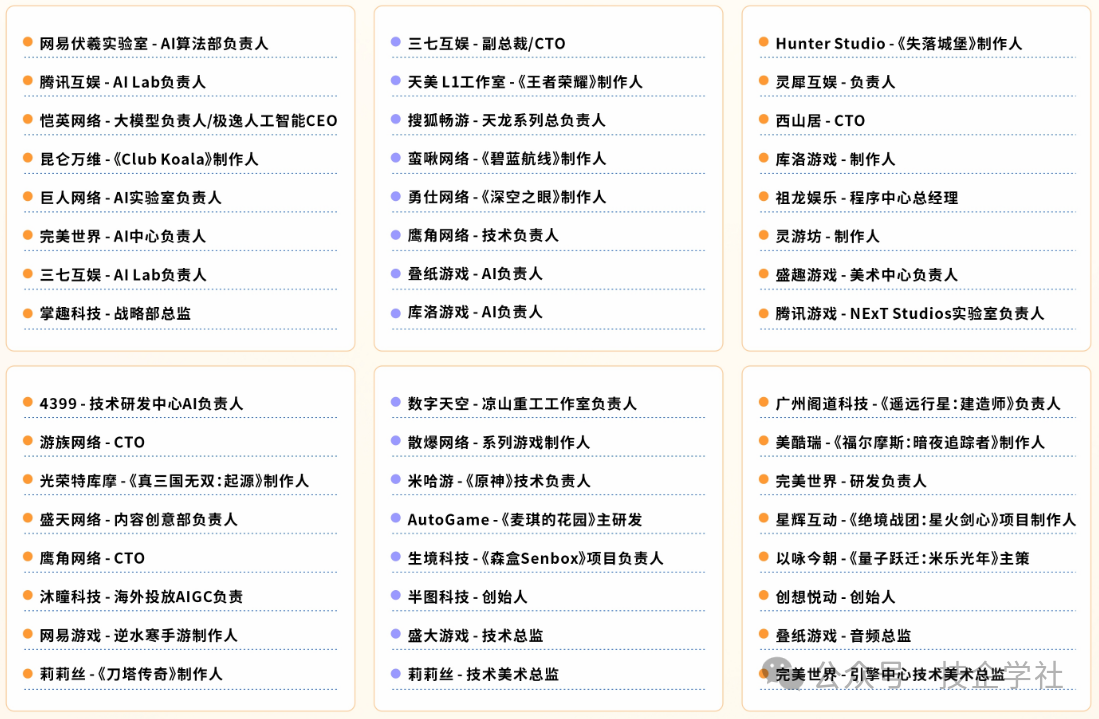 网易伏羲实验室 - AI算法部负责人

腾讯互娱 - AI Lab负责人

恺英网络 - 大模型负责人/极逸人工智能CEO

昆仑万维 -《Club Koala》制作人

巨人网络 - AI实验室负责人

完美世界 - AI中心负责人

三七互娱 - AI Lab负责人

掌趣科技 - 战略部总监

三七互娱 - 副总裁/CTO

天美 L1工作室 -《王者荣耀》制作人

搜狐畅游 - 天龙系列总负责人

蛮啾网络 -《碧蓝航线》制作人

勇仕网络 -《深空之眼》制作人

鹰角网络 - 技术负责人

叠纸游戏 - AI负责人

库洛游戏 - AI负责人

Hunter Studio -《失落城堡》制作人

灵犀互娱 - 负责人

西山居 - CTO

库洛游戏 - 制作人

祖龙娱乐 - 程序中心总经理

灵游坊 - 制作人

盛趣游戏 - 美术中心负责人

腾讯游戏 - NExT Studios实验室负责人

4399 - 技术研发中心AI负责人

游族网络 - CTO

光荣特库摩 -《真三国无双:起源》制作人

盛天网络 - 内容创意部负责人

鹰角网络 - CTO

沐瞳科技 - 海外投放AIGC负责

网易游戏 - 逆水寒手游制作人

莉莉丝 -《刀塔传奇》制作人

数字天空 - 凉山重工工作室负责人

散爆网络 - 系列游戏制作人

米哈游 -《原神》技术负责人

AutoGame -《麦琪的花园》主研发

生境科技 -《森盒Senbox》项目负责人

半图科技 - 创始人

盛大游戏 - 技术总监

莉莉丝 - 技术美术总监

广州阁道科技 -《遥远行星:建造师》负责人

美酷瑞 -《福尔摩斯:暗夜追踪者》制作人

完美世界 - 研发负责人

星辉互动 -《绝境战团:星火剑心》项目制作人

以咏今朝 -《量子跃迁:米乐光年》主策

创想悦动 - 创始人

叠纸游戏 - 音频总监

完美世界 - 引擎中心技术美术总监

公众号 · 技企学社